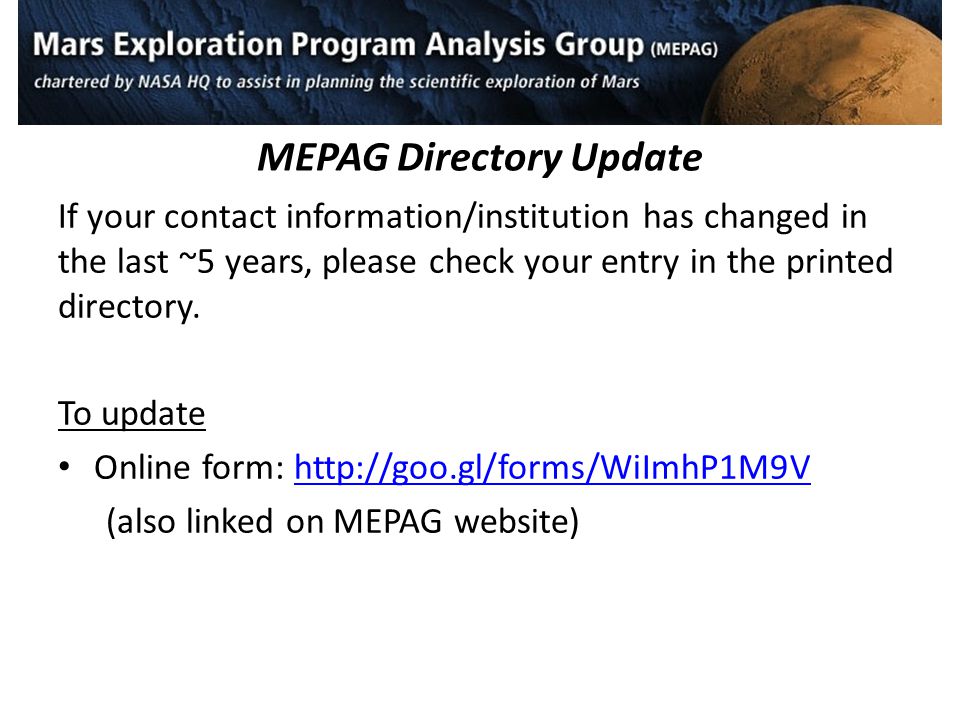 Mars Exploration Program Analysis Group (MEPAG)
chartered by NASA HQ to assist in planning the scientific exploration of Mars

MEPAG Directory Update

If your contact information/institution has changed in the last ~5 years, please check your entry in the printed directory.

To update

• Online form: http://goo.gl/forms/WiImhP1M9V
(also linked on MEPAG website)